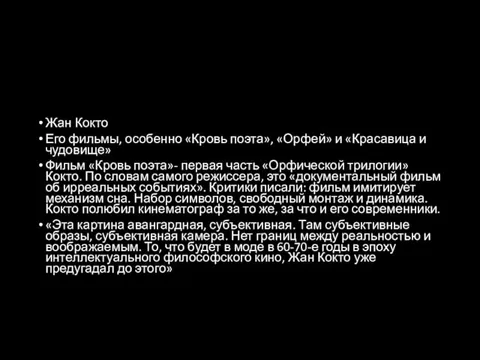 • Жан Кокто

• Его фильмы, особенно «Кровь поэта», «Орфей» и «Красавица и чудовище»

• Фильм «Кровь поэта»- первая часть «Орфической трилогии» Кокто. По словам самого режиссера, это «документальный фильм об ирреальных событиях». Критики писали: фильм имитирует механизм сна. Набор символов, свободный монтаж и динамика. Кокто полюбил кинематограф за то же, за что и его современники.

• «Эта картина авангардная, субъективная. Там субъективные образы, субъективная камера. Нет границ между реальностью и воображаемым. То, что будет в моде в 60-70-е годы в эпоху интеллектуального философского кино, Жан Кокто уже предугадал до этого»